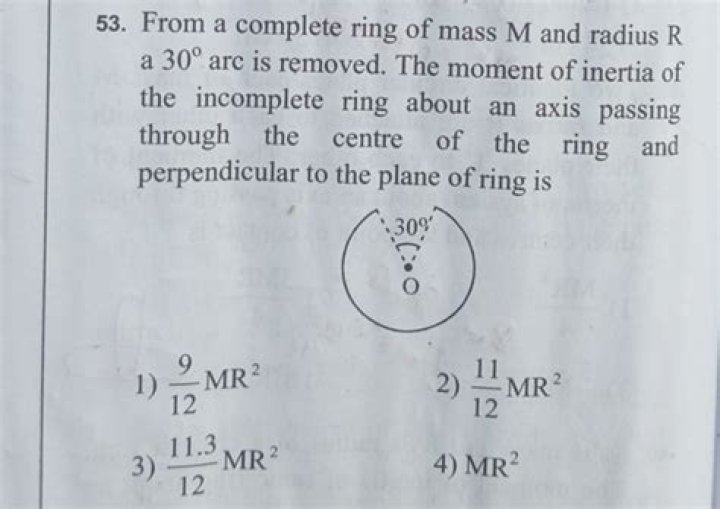 53. From a complete ring of mass M and radius R a $30^{\circ}$ arc is removed. The moment of inertia of the incomplete ring about an axis passing through the centre of the ring and perpendicular to the plane of ring is

$30^{\circ}$

O

1) $\frac{9}{12}MR^2$

2) $\frac{11}{12}MR^2$

3) $\frac{11.3}{12}MR^2$

4) $MR^2$